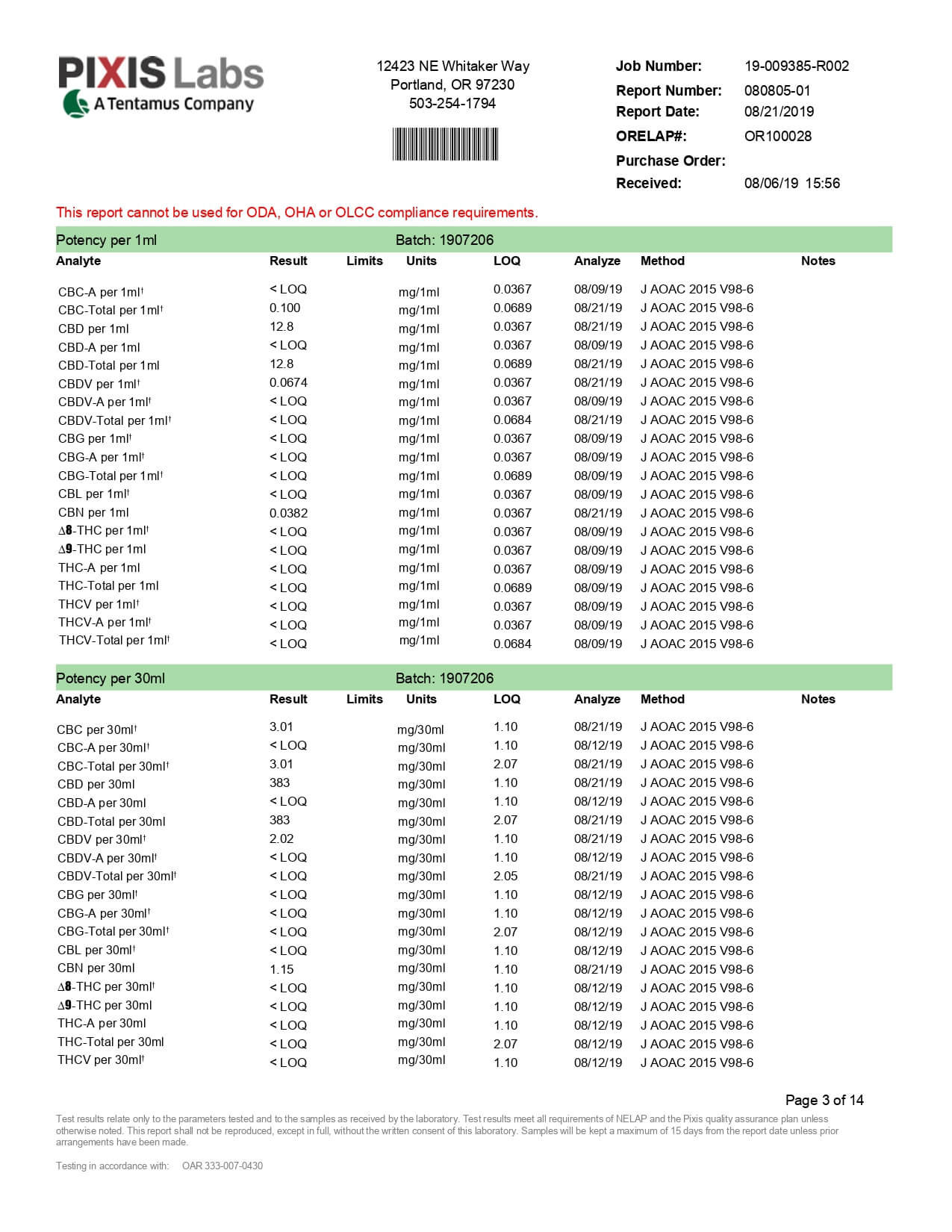 PIXIS Labs
A Tentamus Company

12423 NE Whitaker Way
Portland, OR 97230
503-254-1794

Job Number: 19-009385-R002
Report Number: 080805-01
Report Date: 08/21/2019
ORELAP#: OR100028
Purchase Order:
Received: 08/06/19 15:56

This report cannot be used for ODA, OHA or OLCC compliance requirements.

Potency per 1ml Batch: 1907206

| Analyte | Result | Limits | Units | LOQ | Analyze | Method | Notes |
|---|---|---|---|---|---|---|---|
| CBC-A per 1ml† | < LOQ | | mg/1ml | 0.0367 | 08/09/19 | J AOAC 2015 V98-6 | |
| CBC-Total per 1ml† | 0.100 | | mg/1ml | 0.0689 | 08/21/19 | J AOAC 2015 V98-6 | |
| CBD per 1ml | 12.8 | | mg/1ml | 0.0367 | 08/21/19 | J AOAC 2015 V98-6 | |
| CBD-A per 1ml | < LOQ | | mg/1ml | 0.0367 | 08/09/19 | J AOAC 2015 V98-6 | |
| CBD-Total per 1ml | 12.8 | | mg/1ml | 0.0689 | 08/21/19 | J AOAC 2015 V98-6 | |
| CBDV per 1ml† | 0.0674 | | mg/1ml | 0.0367 | 08/21/19 | J AOAC 2015 V98-6 | |
| CBDV-A per 1ml† | < LOQ | | mg/1ml | 0.0367 | 08/09/19 | J AOAC 2015 V98-6 | |
| CBDV-Total per 1ml† | < LOQ | | mg/1ml | 0.0684 | 08/21/19 | J AOAC 2015 V98-6 | |
| CBG per 1ml† | < LOQ | | mg/1ml | 0.0367 | 08/09/19 | J AOAC 2015 V98-6 | |
| CBG-A per 1ml† | < LOQ | | mg/1ml | 0.0367 | 08/09/19 | J AOAC 2015 V98-6 | |
| CBG-Total per 1ml† | < LOQ | | mg/1ml | 0.0689 | 08/09/19 | J AOAC 2015 V98-6 | |
| CBL per 1ml† | < LOQ | | mg/1ml | 0.0367 | 08/09/19 | J AOAC 2015 V98-6 | |
| CBN per 1ml | 0.0382 | | mg/1ml | 0.0367 | 08/21/19 | J AOAC 2015 V98-6 | |
| Δ8-THC per 1ml† | < LOQ | | mg/1ml | 0.0367 | 08/09/19 | J AOAC 2015 V98-6 | |
| Δ9-THC per 1ml | < LOQ | | mg/1ml | 0.0367 | 08/09/19 | J AOAC 2015 V98-6 | |
| THC-A per 1ml | < LOQ | | mg/1ml | 0.0367 | 08/09/19 | J AOAC 2015 V98-6 | |
| THC-Total per 1ml | < LOQ | | mg/1ml | 0.0689 | 08/09/19 | J AOAC 2015 V98-6 | |
| THCV per 1ml† | < LOQ | | mg/1ml | 0.0367 | 08/09/19 | J AOAC 2015 V98-6 | |
| THCV-A per 1ml† | < LOQ | | mg/1ml | 0.0367 | 08/09/19 | J AOAC 2015 V98-6 | |
| THCV-Total per 1ml† | < LOQ | | mg/1ml | 0.0684 | 08/09/19 | J AOAC 2015 V98-6 | |

Potency per 30ml Batch: 1907206

| Analyte | Result | Limits | Units | LOQ | Analyze | Method | Notes |
|---|---|---|---|---|---|---|---|
| CBC per 30ml† | 3.01 | | mg/30ml | 1.10 | 08/21/19 | J AOAC 2015 V98-6 | |
| CBC-A per 30ml† | < LOQ | | mg/30ml | 1.10 | 08/12/19 | J AOAC 2015 V98-6 | |
| CBC-Total per 30ml† | 3.01 | | mg/30ml | 2.07 | 08/21/19 | J AOAC 2015 V98-6 | |
| CBD per 30ml | 383 | | mg/30ml | 1.10 | 08/21/19 | J AOAC 2015 V98-6 | |
| CBD-A per 30ml | < LOQ | | mg/30ml | 1.10 | 08/12/19 | J AOAC 2015 V98-6 | |
| CBD-Total per 30ml | 383 | | mg/30ml | 2.07 | 08/21/19 | J AOAC 2015 V98-6 | |
| CBDV per 30ml† | 2.02 | | mg/30ml | 1.10 | 08/21/19 | J AOAC 2015 V98-6 | |
| CBDV-A per 30ml† | < LOQ | | mg/30ml | 1.10 | 08/12/19 | J AOAC 2015 V98-6 | |
| CBDV-Total per 30ml† | < LOQ | | mg/30ml | 2.05 | 08/21/19 | J AOAC 2015 V98-6 | |
| CBG per 30ml† | < LOQ | | mg/30ml | 1.10 | 08/12/19 | J AOAC 2015 V98-6 | |
| CBG-A per 30ml† | < LOQ | | mg/30ml | 1.10 | 08/12/19 | J AOAC 2015 V98-6 | |
| CBG-Total per 30ml† | < LOQ | | mg/30ml | 2.07 | 08/12/19 | J AOAC 2015 V98-6 | |
| CBL per 30ml† | < LOQ | | mg/30ml | 1.10 | 08/12/19 | J AOAC 2015 V98-6 | |
| CBN per 30ml | 1.15 | | mg/30ml | 1.10 | 08/21/19 | J AOAC 2015 V98-6 | |
| Δ8-THC per 30ml† | < LOQ | | mg/30ml | 1.10 | 08/12/19 | J AOAC 2015 V98-6 | |
| Δ9-THC per 30ml | < LOQ | | mg/30ml | 1.10 | 08/12/19 | J AOAC 2015 V98-6 | |
| THC-A per 30ml | < LOQ | | mg/30ml | 1.10 | 08/12/19 | J AOAC 2015 V98-6 | |
| THC-Total per 30ml | < LOQ | | mg/30ml | 2.07 | 08/12/19 | J AOAC 2015 V98-6 | |
| THCV per 30ml† | < LOQ | | mg/30ml | 1.10 | 08/12/19 | J AOAC 2015 V98-6 | |

Page 3 of 14

Test results relate only to the parameters tested and to the samples as received by the laboratory. Test results meet all requirements of NELAP and the Pixis quality assurance plan unless otherwise noted. This report shall not be reproduced, except in full, without the written consent of this laboratory. Samples will be kept a maximum of 15 days from the report date unless prior arrangements have been made.

Testing in accordance with: OAR 333-007-0430